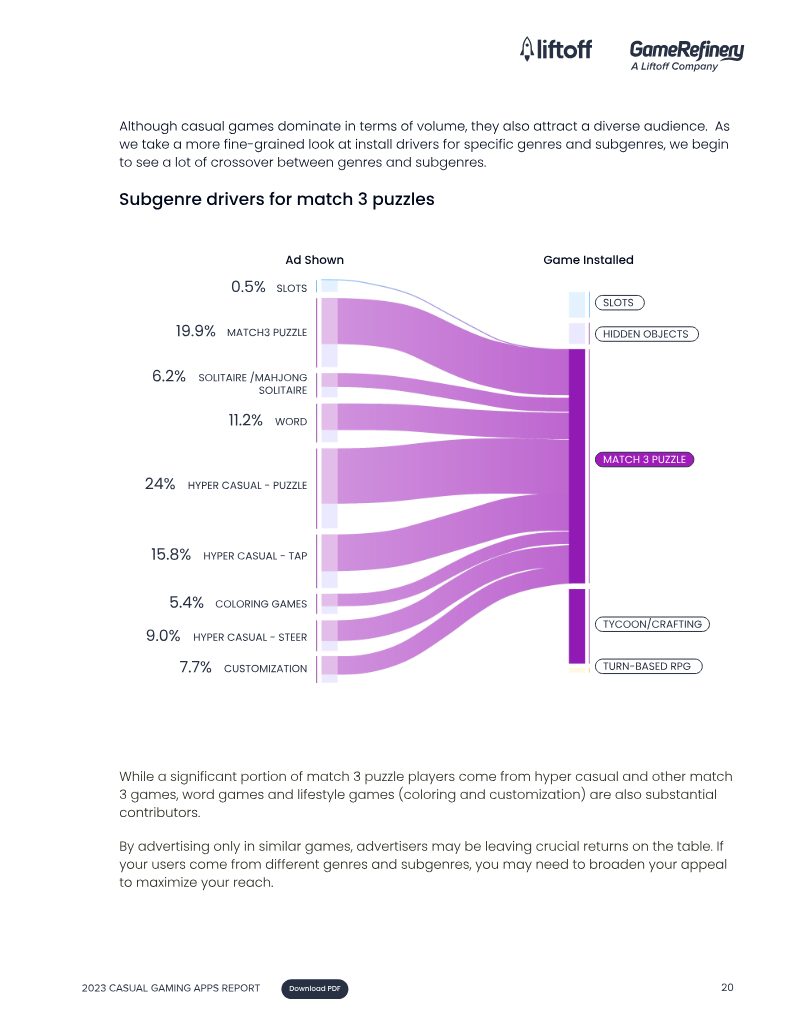 liftoff GameRefinery
A Liftoff Company

Although casual games dominate in terms of volume, they also attract a diverse audience. As we take a more fine-grained look at install drivers for specific genres and subgenres, we begin to see a lot of crossover between genres and subgenres.

Subgenre drivers for match 3 puzzles

Ad Shown

0.5% SLOTS

19.9% MATCH3 PUZZLE

6.2% SOLITAIRE /MAHJONG SOLITAIRE

11.2% WORD

24% HYPER CASUAL - PUZZLE

15.8% HYPER CASUAL - TAP

5.4% COLORING GAMES

9.0% HYPER CASUAL - STEER

7.7% CUSTOMIZATION

Game Installed

SLOTS

HIDDEN OBJECTS

MATCH 3 PUZZLE

TYCOON/CRAFTING

TURN-BASED RPG

While a significant portion of match 3 puzzle players come from hyper casual and other match 3 games, word games and lifestyle games (coloring and customization) are also substantial contributors.

By advertising only in similar games, advertisers may be leaving crucial returns on the table. If your users come from different genres and subgenres, you may need to broaden your appeal to maximize your reach.

2023 CASUAL GAMING APPS REPORT Download PDF 20